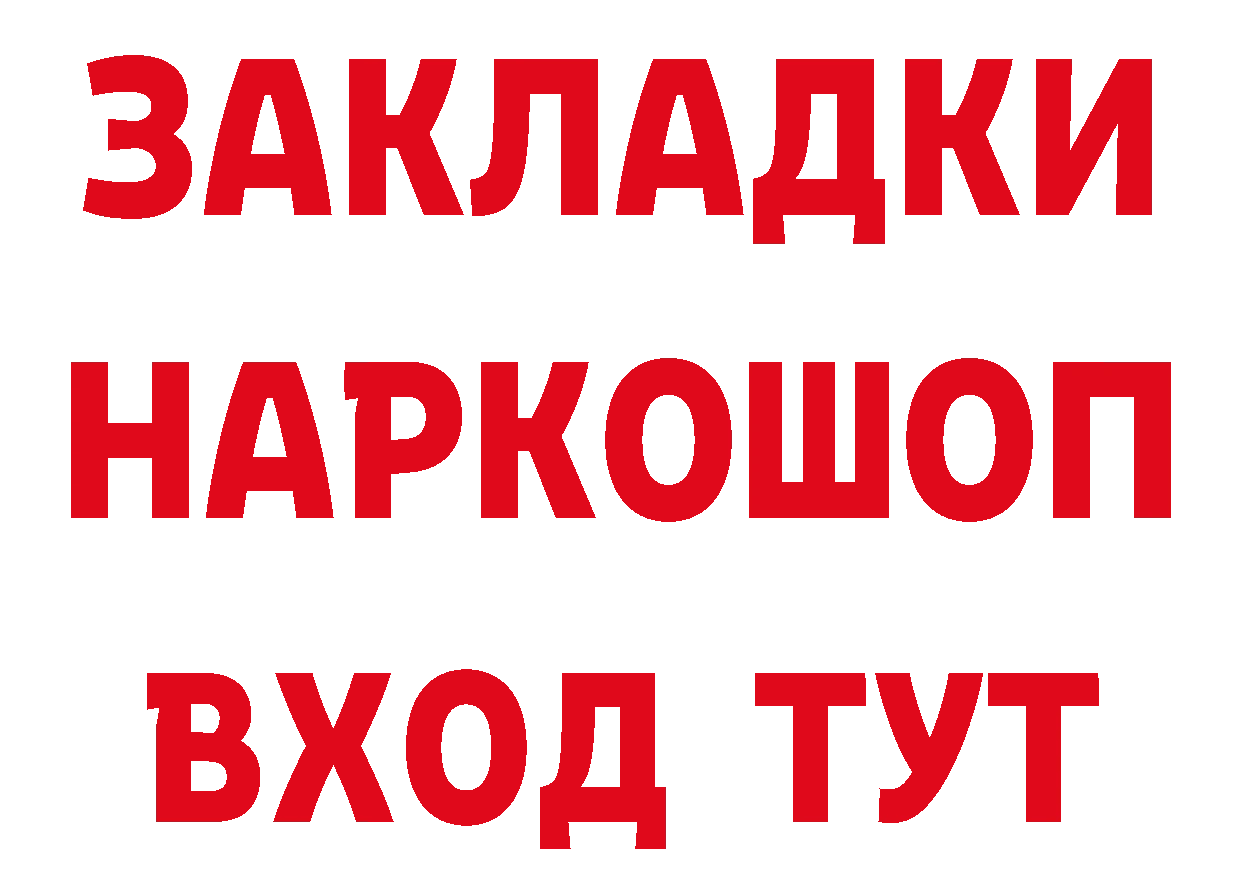 ЗАКЛАДКИ
НАРКОШОП
ВХОД ТУТ